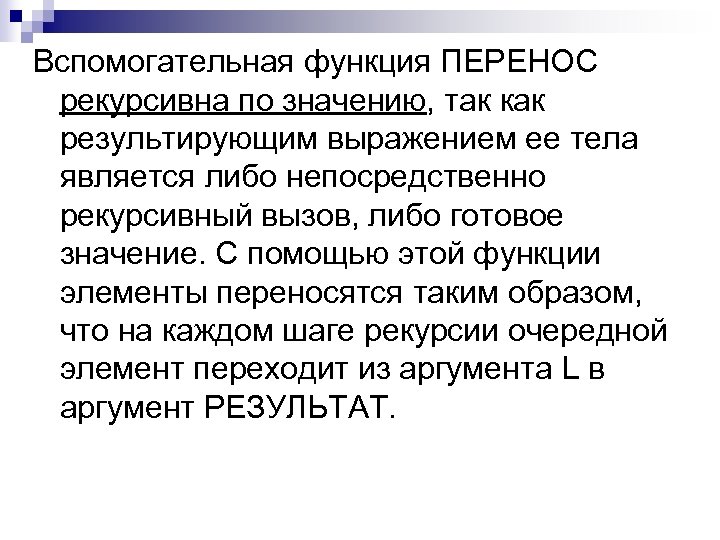 Вспомогательная функция ПЕРЕНОС рекурсивна по значению, так как результирующим выражением ее тела является либо непосредственно рекурсивный вызов, либо готовое значение. С помощью этой функции элементы переносятся таким образом, что на каждом шаге рекурсии очередной элемент переходит из аргумента L в аргумент РЕЗУЛЬТАТ.